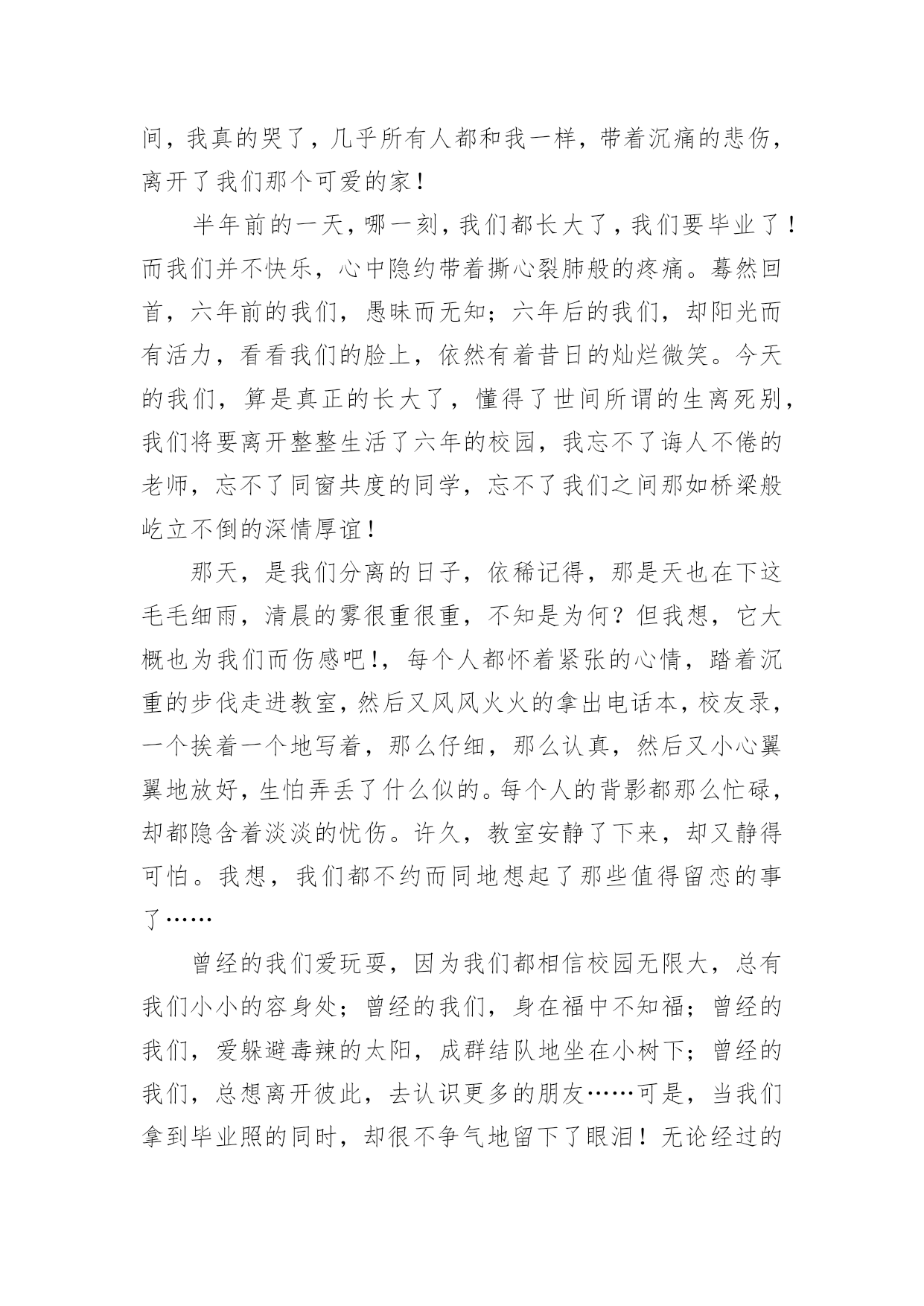 间，我真的哭了，几乎所有人都和我一样，带着沉痛的悲伤，离开了我们那个可爱的家！

半年前的一天，哪一刻，我们都长大了，我们要毕业了！而我们并不快乐，心中隐约带着撕心裂肺般的疼痛。蓦然回首，六年前的我们，愚昧而无知；六年后的我们，却阳光而有活力，看看我们的脸上，依然有着昔日的灿烂微笑。今天的我们，算是真正的长大了，懂得了世间所谓的生离死别，我们将要离开整整生活了六年的校园，我忘不了诲人不倦的老师，忘不了同窗共度的同学，忘不了我们之间那如桥梁般屹立不倒的深情厚谊！

那天，是我们分离的日子，依稀记得，那是天也在下这毛毛细雨，清晨的雾很重很重，不知是为何？但我想，它大概也为我们而伤感吧！，每个人都怀着紧张的心情，踏着沉重的步伐走进教室，然后又风风火火的拿出电话本，校友录，一个挨着一个地写着，那么仔细，那么认真，然后又小心翼翼地放好，生怕弄丢了什么似的。每个人的背影都那么忙碌，却都隐含着淡淡的忧伤。许久，教室安静了下来，却又静得可怕。我想，我们都不约而同地想起了那些值得留恋的事了……

曾经的我们爱玩耍，因为我们都相信校园无限大，总有我们小小的容身处；曾经的我们，身在福中不知福；曾经的我们，爱躲避毒辣的太阳，成群结队地坐在小树下；曾经的我们，总想离开彼此，去认识更多的朋友……可是，当我们拿到毕业照的同时，却很不争气地留下了眼泪！无论经过的